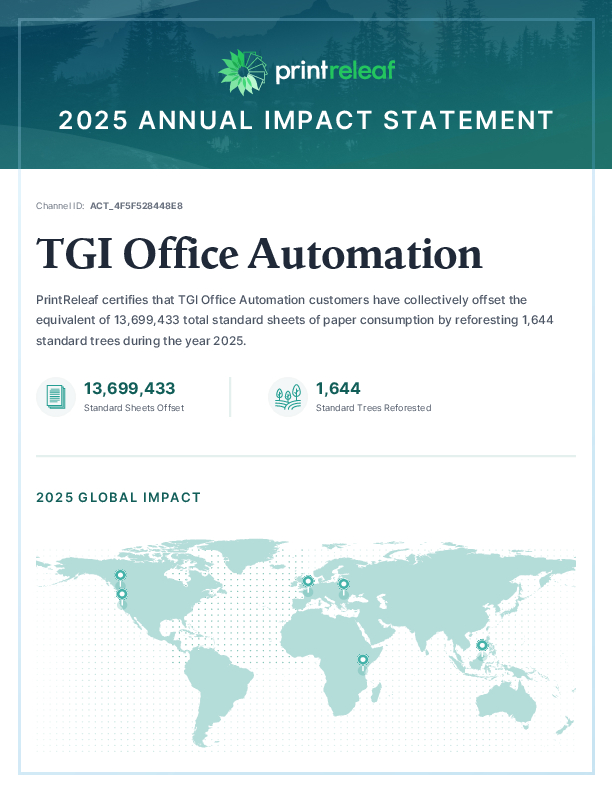 printreleaf

2025 ANNUAL IMPACT STATEMENT

Channel ID: ACT_4F5F528448E8

TGI Office Automation

PrintReleaf certifies that TGI Office Automation customers have collectively offset the equivalent of 13,699,433 total standard sheets of paper consumption by reforesting 1,644 standard trees during the year 2025.

13,699,433
Standard Sheets Offset

1,644
Standard Trees Reforested

2025 GLOBAL IMPACT